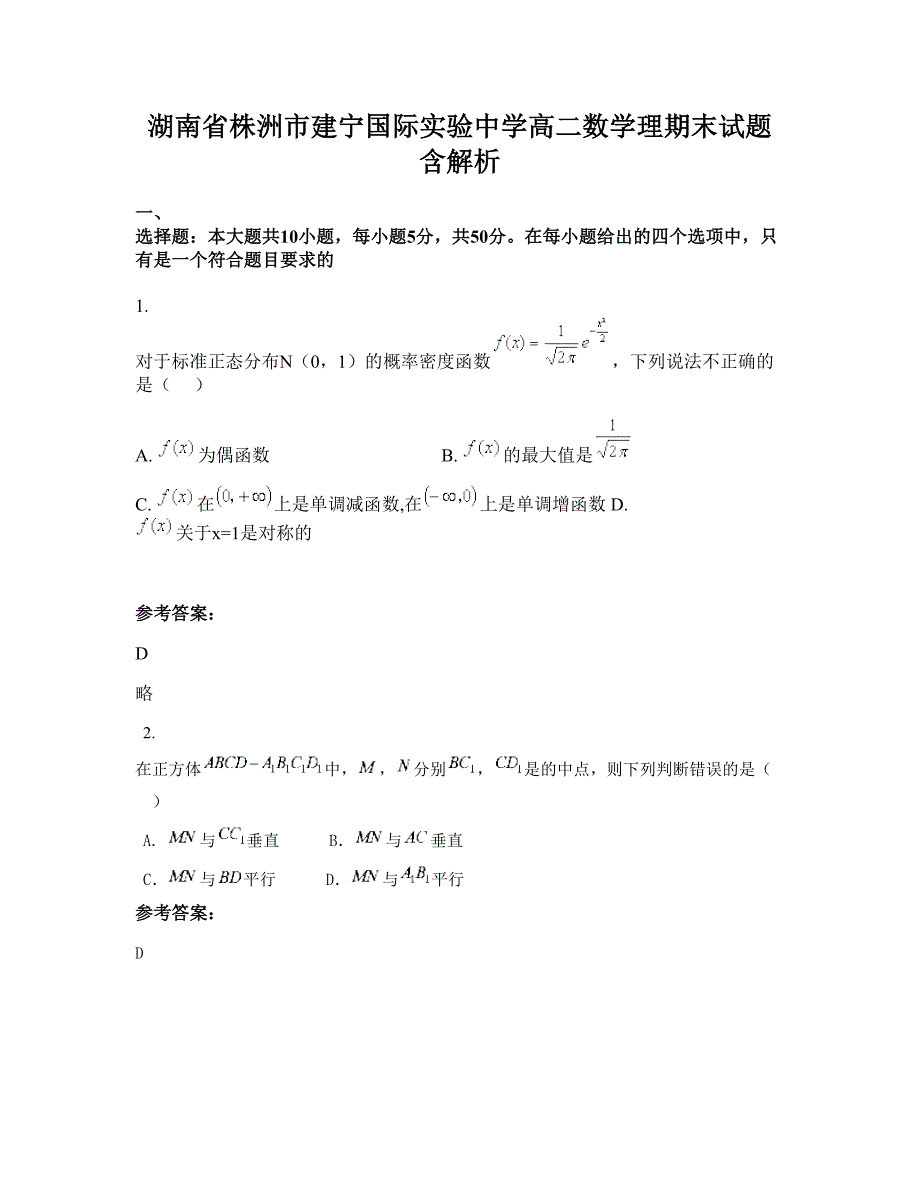 湖南省株洲市建宁国际实验中学高二数学理期末试题含解析

一、
选择题：本大题共10小题，每小题5分，共50分。在每小题给出的四个选项中，只有是一个符合题目要求的

1.
对于标准正态分布N（0，1）的概率密度函数$f(x)=\frac{1}{\sqrt{2\pi}}e^{-\frac{x^2}{2}}$，下列说法不正确的是（　）

A. $f(x)$为偶函数　　B. $f(x)$的最大值是$\frac{1}{\sqrt{2\pi}}$

C. $f(x)$在$(0,+\infty)$上是单调减函数,在$(-\infty,0)$上是单调增函数 D. $f(x)$关于x=1是对称的

参考答案:

D

略

2.
在正方体$ABCD-A_1B_1C_1D_1$中，$M$，$N$分别$BC_1$，$CD_1$是的中点，则下列判断错误的是（　）

A. $MN$与$CC_1$垂直　　B. $MN$与$AC$垂直

C. $MN$与$BD$平行　　D. $MN$与$A_1B_1$平行

参考答案:

D